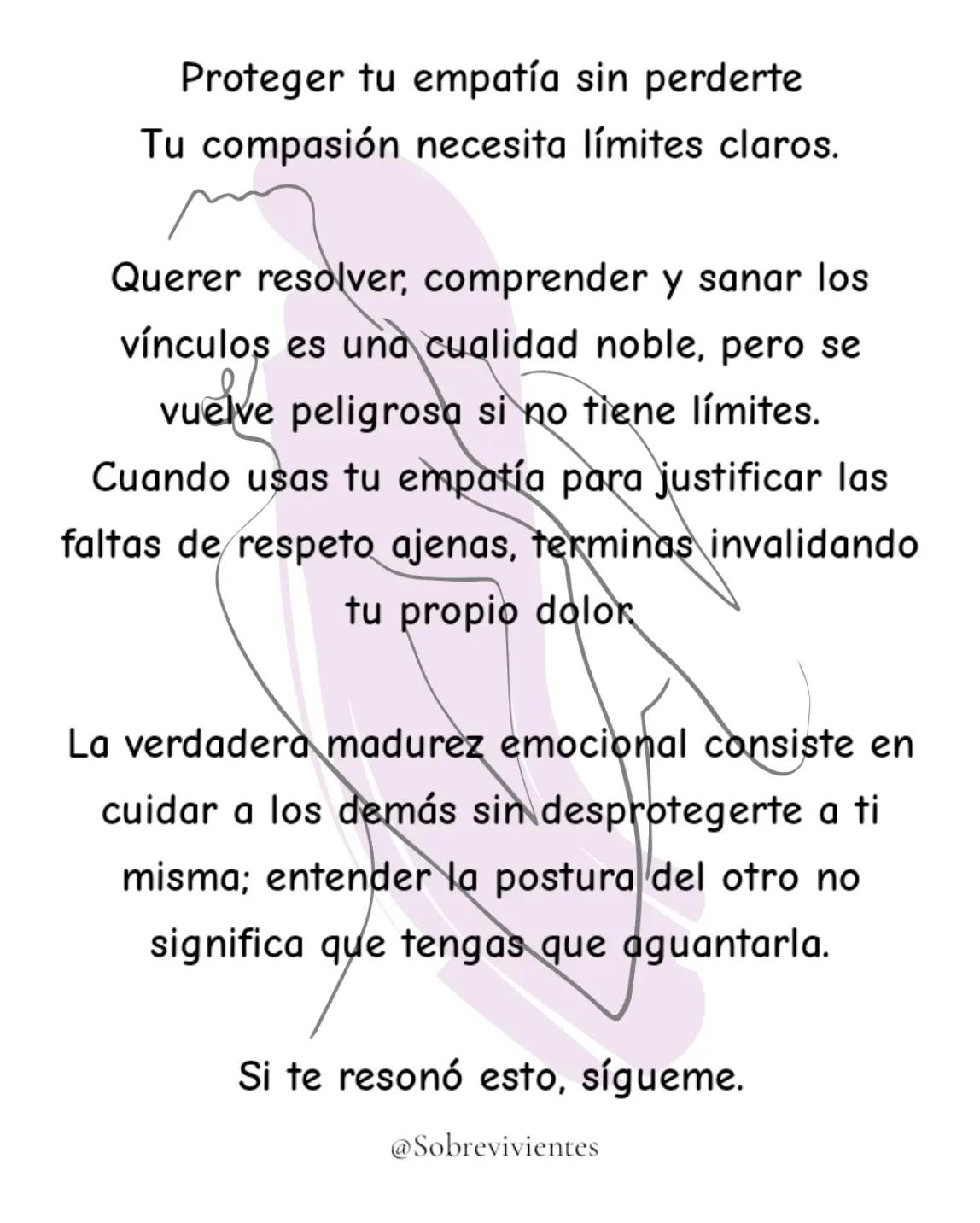 Proteger tu empatía sin perderte
Tu compasión necesita límites claros.

Querer resolver, comprender y sanar los vínculos es una cualidad noble, pero se vuelve peligrosa si no tiene límites. Cuando usas tu empatía para justificar las faltas de respeto ajenas, terminas invalidando tu propio dolor.

La verdadera madurez emocional consiste en cuidar a los demás sin desprotegerte a ti misma; entender la postura del otro no significa que tengas que aguantarla.

Si te resonó esto, sígueme.

@Sobrevivientes